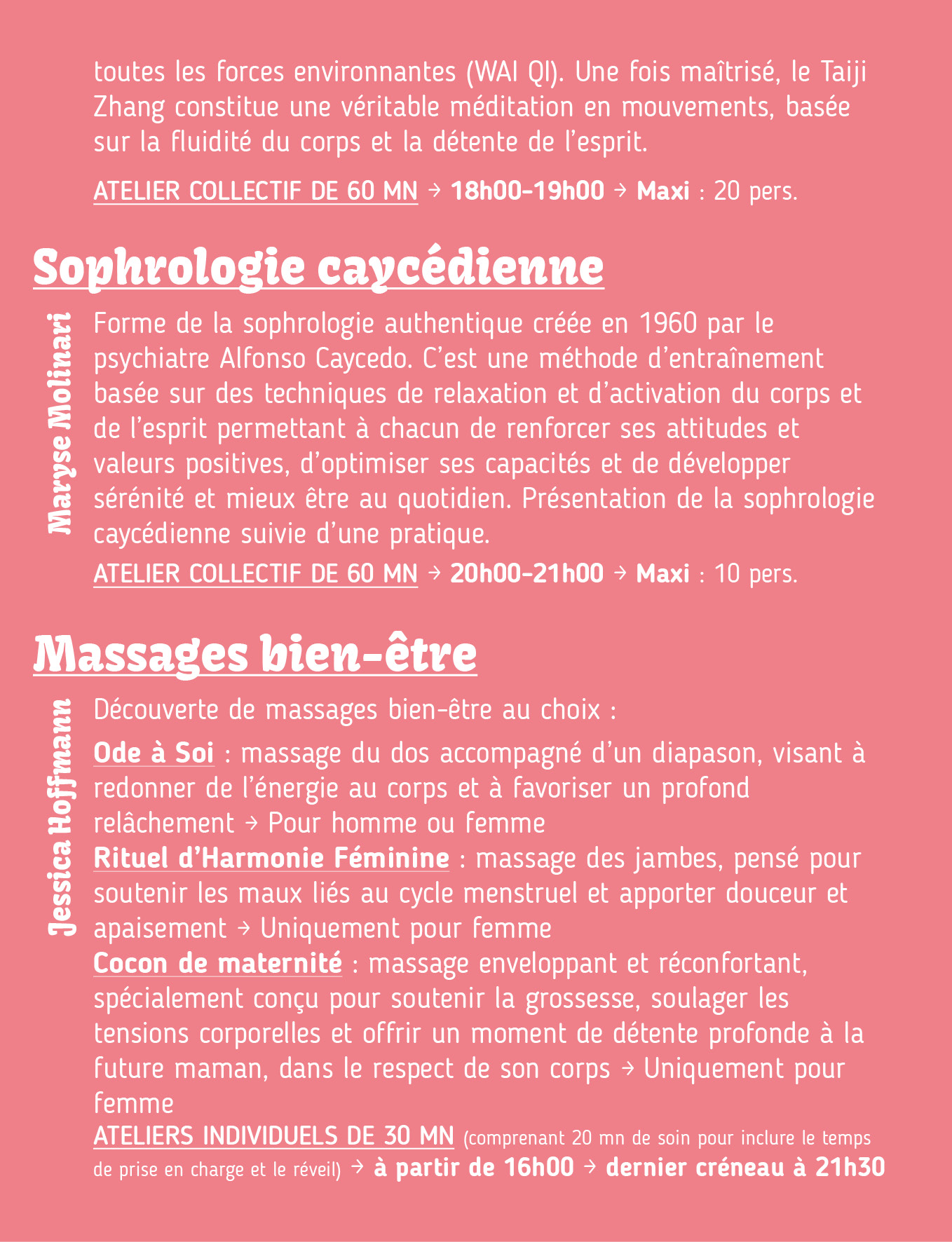 toutes les forces environnantes (WAI QI). Une fois maîtrisé, le Taiji Zhang constitue une véritable méditation en mouvements, basée sur la fluidité du corps et la détente de l'esprit.

ATELIER COLLECTIF DE 60 MN → 18h00-19h00 → Maxi : 20 pers.

Sophrologie caycédienne

Maryse Molinari

Forme de la sophrologie authentique créée en 1960 par le psychiatre Alfonso Caycedo. C'est une méthode d'entraînement basée sur des techniques de relaxation et d'activation du corps et de l'esprit permettant à chacun de renforcer ses attitudes et valeurs positives, d'optimiser ses capacités et de développer sérénité et mieux être au quotidien. Présentation de la sophrologie caycédienne suivie d'une pratique.

ATELIER COLLECTIF DE 60 MN → 20h00-21h00 → Maxi : 10 pers.

Massages bien-être

Jessica Hoffmann

Découverte de massages bien-être au choix :

Ode à Soi : massage du dos accompagné d'un diapason, visant à redonner de l'énergie au corps et à favoriser un profond relâchement → Pour homme ou femme
Rituel d'Harmonie Féminine : massage des jambes, pensé pour soutenir les maux liés au cycle menstruel et apporter douceur et apaisement → Uniquement pour femme
Cocon de maternité : massage enveloppant et réconfortant, spécialement conçu pour soutenir la grossesse, soulager les tensions corporelles et offrir un moment de détente profonde à la future maman, dans le respect de son corps → Uniquement pour femme

ATELIERS INDIVIDUELS DE 30 MN (comprenant 20 mn de soin pour inclure le temps de prise en charge et le réveil) → à partir de 16h00 → dernier créneau à 21h30